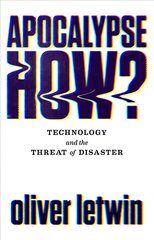 APOCALYPSE
HOW?

TECHNOLOGY
and the
THREAT of DISASTER

oliver letwin